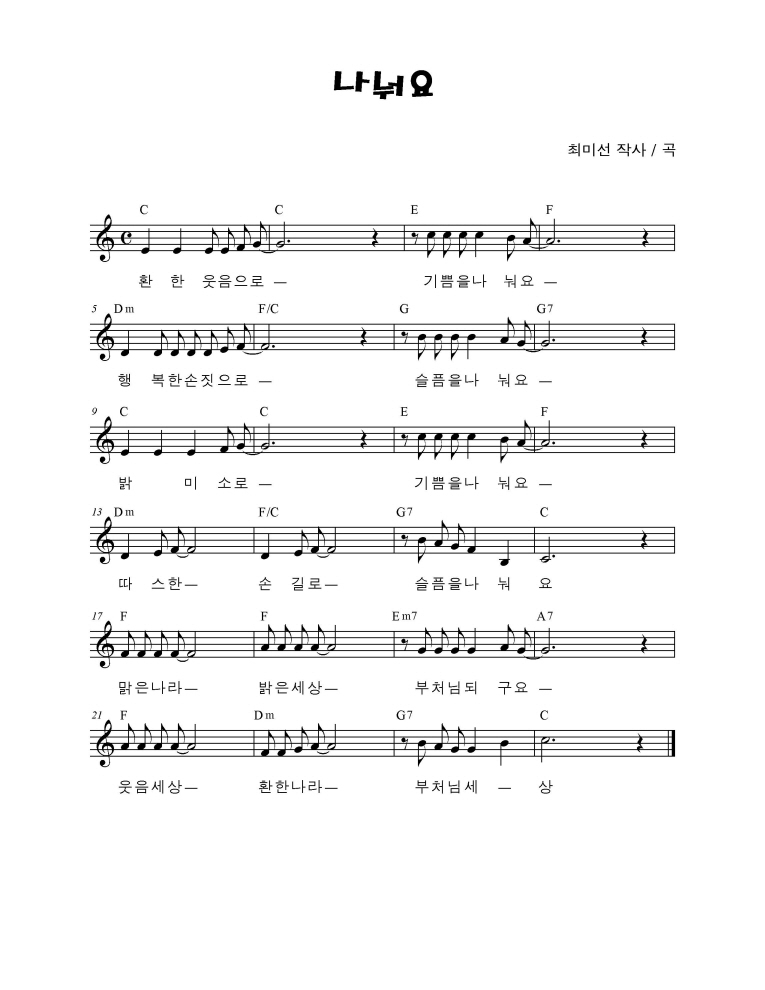 나눠요

최미선 작사 / 곡

C C E F

환 한 웃음으로 — 기쁨을나 눠요 —

5 Dm F/C G G7

행 복한손짓으로 — 슬픔을나 눠요 —

9 C C E F

밝 미 소로 — 기쁨을나 눠요 —

13 Dm F/C G7 C

따 스한— 손 길로— 슬픔을나 눠 요

17 F F Em7 A7

맑은나라— 밝은세상— 부처님되 구요 —

21 F Dm G7 C

웃음세상— 환한나라— 부처님세 — 상